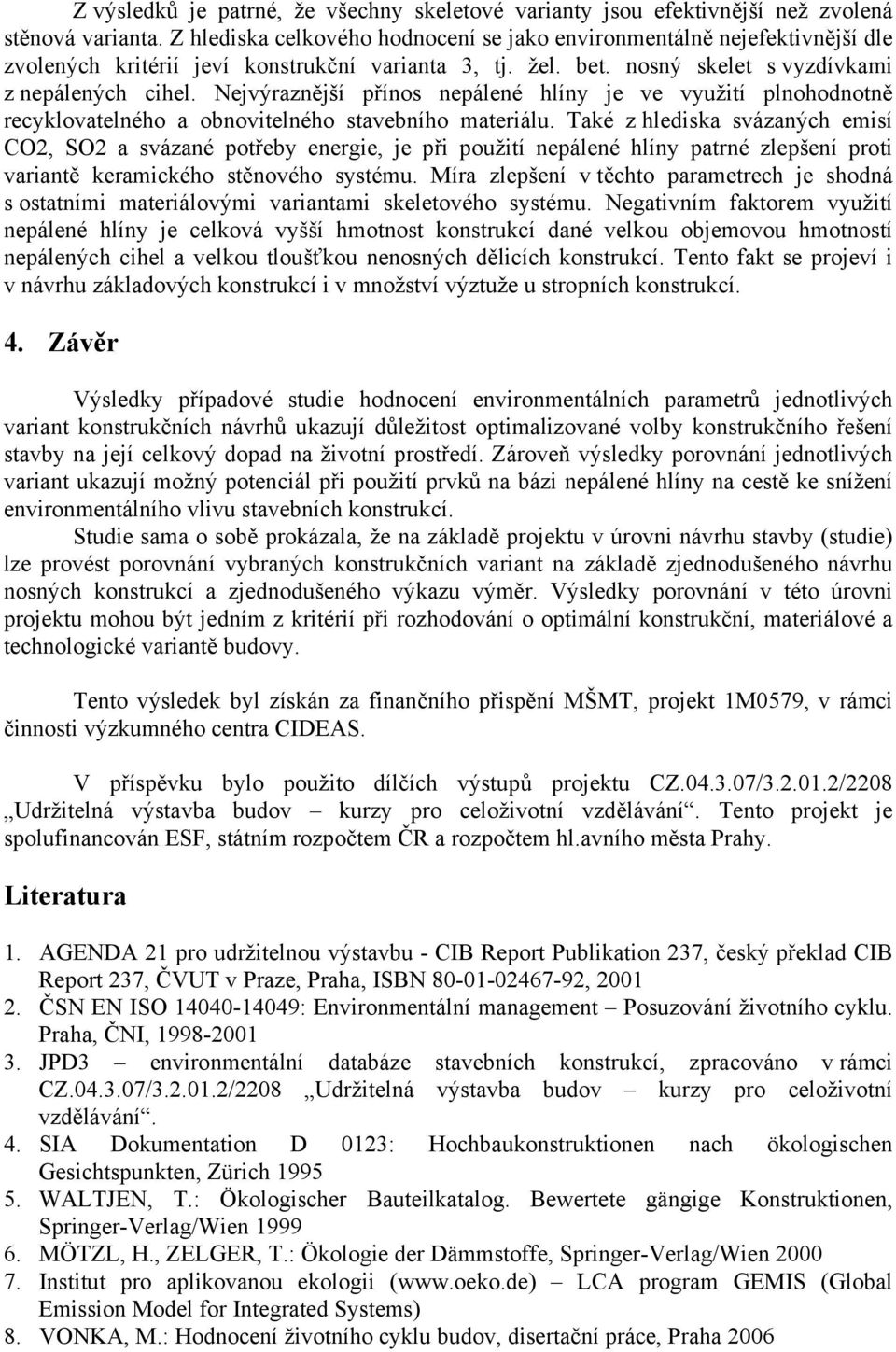 Z výsledků je patrné, že všechny skeletové varianty jsou efektivnější než zvolená stěnová varianta. Z hlediska celkového hodnocení se jako environmentálně nejefektivnější dle zvolených kritérií jeví konstrukční varianta 3, tj. žel. bet. nosný skelet s vyzdívkami z nepálených cihel. Nejvýraznější přínos nepálené hlíny je ve využití plnohodnotně recyklovatelného a obnovitelného stavebního materiálu. Také z hlediska svázaných emisí CO2, SO2 a svázané potřeby energie, je při použití nepálené hlíny patrné zlepšení proti variantě keramického stěnového systému. Míra zlepšení v těchto parametrech je shodná s ostatními materiálovými variantami skeletového systému. Negativním faktorem využití nepálené hlíny je celková vyšší hmotnost konstrukcí dané velkou objemovou hmotností nepálených cihel a velkou tloušťkou nenosných dělicích konstrukcí. Tento fakt se projeví i v návrhu základových konstrukcí i v množství výztuže u stropních konstrukcí.

4. Závěr

Výsledky případové studie hodnocení environmentálních parametrů jednotlivých variant konstrukčních návrhů ukazují důležitost optimalizované volby konstrukčního řešení stavby na její celkový dopad na životní prostředí. Zároveň výsledky porovnání jednotlivých variant ukazují možný potenciál při použití prvků na bázi nepálené hlíny na cestě ke snížení environmentálního vlivu stavebních konstrukcí.

Studie sama o sobě prokázala, že na základě projektu v úrovni návrhu stavby (studie) lze provést porovnání vybraných konstrukčních variant na základě zjednodušeného návrhu nosných konstrukcí a zjednodušeného výkazu výměr. Výsledky porovnání v této úrovni projektu mohou být jedním z kritérií při rozhodování o optimální konstrukční, materiálové a technologické variantě budovy.

Tento výsledek byl získán za finančního přispění MŠMT, projekt 1M0579, v rámci činnosti výzkumného centra CIDEAS.

V příspěvku bylo použito dílčích výstupů projektu CZ.04.3.07/3.2.01.2/2208 „Udržitelná výstavba budov – kurzy pro celoživotní vzdělávání“. Tento projekt je spolufinancován ESF, státním rozpočtem ČR a rozpočtem hl.avního města Prahy.

Literatura

1. AGENDA 21 pro udržitelnou výstavbu - CIB Report Publikation 237, český překlad CIB Report 237, ČVUT v Praze, Praha, ISBN 80-01-02467-92, 2001
2. ČSN EN ISO 14040-14049: Environmentální management – Posuzování životního cyklu. Praha, ČNI, 1998-2001
3. JPD3 – environmentální databáze stavebních konstrukcí, zpracováno v rámci CZ.04.3.07/3.2.01.2/2208 „Udržitelná výstavba budov – kurzy pro celoživotní vzdělávání“.
4. SIA Dokumentation D 0123: Hochbaukonstruktionen nach ökologischen Gesichtspunkten, Zürich 1995
5. WALTJEN, T.: Ökologischer Bauteilkatalog. Bewertete gängige Konstruktionen, Springer-Verlag/Wien 1999
6. MÖTZL, H., ZELGER, T.: Ökologie der Dämmstoffe, Springer-Verlag/Wien 2000
7. Institut pro aplikovanou ekologii (www.oeko.de) – LCA program GEMIS (Global Emission Model for Integrated Systems)
8. VONKA, M.: Hodnocení životního cyklu budov, disertační práce, Praha 2006